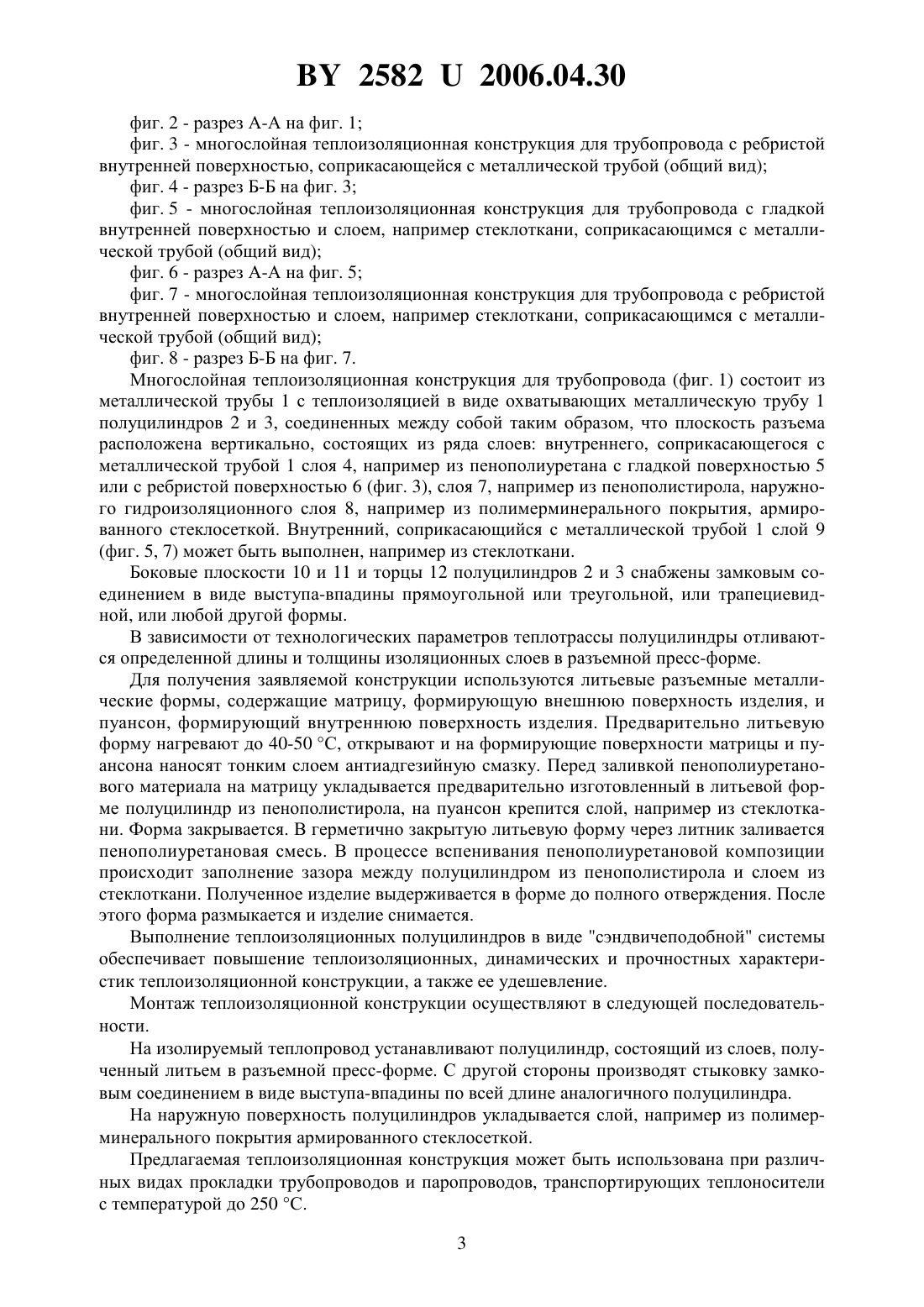 BY 2582 U 2006.04.30

фиг. 2 - разрез А-А на фиг. 1;

фиг. 3 - многослойная теплоизоляционная конструкция для трубопровода с ребристой внутренней поверхностью, соприкасающейся с металлической трубой (общий вид);

фиг. 4 - разрез Б-Б на фиг. 3;

фиг. 5 - многослойная теплоизоляционная конструкция для трубопровода с гладкой внутренней поверхностью и слоем, например стеклоткани, соприкасающимся с металлической трубой (общий вид);

фиг. 6 - разрез А-А на фиг. 5;

фиг. 7 - многослойная теплоизоляционная конструкция для трубопровода с ребристой внутренней поверхностью и слоем, например стеклоткани, соприкасающимся с металлической трубой (общий вид);

фиг. 8 - разрез Б-Б на фиг. 7.

Многослойная теплоизоляционная конструкция для трубопровода (фиг. 1) состоит из металлической трубы 1 с теплоизоляцией в виде охватывающих металлическую трубу 1 полуцилиндров 2 и 3, соединенных между собой таким образом, что плоскость разъема расположена вертикально, состоящих из ряда слоев: внутреннего, соприкасающегося с металлической трубой 1 слоя 4, например из пенополиуретана с гладкой поверхностью 5 или с ребристой поверхностью 6 (фиг. 3), слоя 7, например из пенополистирола, наружного гидроизоляционного слоя 8, например из полимерминерального покрытия, армированного стеклосеткой. Внутренний, соприкасающийся с металлической трубой 1 слой 9 (фиг. 5, 7) может быть выполнен, например из стеклоткани.

Боковые плоскости 10 и 11 и торцы 12 полуцилиндров 2 и 3 снабжены замковым соединением в виде выступа-впадины прямоугольной или треугольной, или трапециевидной, или любой другой формы.

В зависимости от технологических параметров теплотрассы полуцилиндры отливаются определенной длины и толщины изоляционных слоев в разъемной пресс-форме.

Для получения заявляемой конструкции используются литьевые разъемные металлические формы, содержащие матрицу, формирующую внешнюю поверхность изделия, и пуансон, формирующий внутреннюю поверхность изделия. Предварительно литьевую форму нагревают до 40-50 °С, открывают и на формирующие поверхности матрицы и пуансона наносят тонким слоем антиадгезийную смазку. Перед заливкой пенополиуретанового материала на матрицу укладывается предварительно изготовленный в литьевой форме полуцилиндр из пенополистирола, на пуансон крепится слой, например из стеклоткани. Форма закрывается. В герметично закрытую литьевую форму через литник заливается пенополиуретановая смесь. В процессе вспенивания пенополиуретановой композиции происходит заполнение зазора между полуцилиндром из пенополистирола и слоем из стеклоткани. Полученное изделие выдерживается в форме до полного отверждения. После этого форма размыкается и изделие снимается.

Выполнение теплоизоляционных полуцилиндров в виде "сэндвичеподобной" системы обеспечивает повышение теплоизоляционных, динамических и прочностных характеристик теплоизоляционной конструкции, а также ее удешевление.

Монтаж теплоизоляционной конструкции осуществляют в следующей последовательности.

На изолируемый теплопровод устанавливают полуцилиндр, состоящий из слоев, полученный литьем в разъемной пресс-форме. С другой стороны производят стыковку замковым соединением в виде выступа-впадины по всей длине аналогичного полуцилиндра.

На наружную поверхность полуцилиндров укладывается слой, например из полимерминерального покрытия армированного стеклосеткой.

Предлагаемая теплоизоляционная конструкция может быть использована при различных видах прокладки трубопроводов и паропроводов, транспортирующих теплоносители с температурой до 250 °С.

3